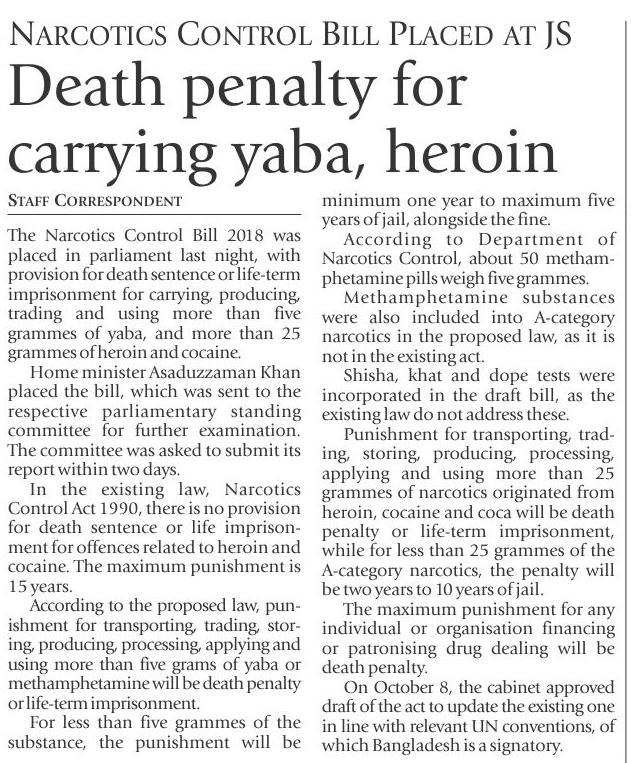 NARCOTICS CONTROL BILL PLACED AT JS

Death penalty for carrying yaba, heroin

STAFF CORRESPONDENT

The Narcotics Control Bill 2018 was placed in parliament last night, with provision for death sentence or life-term imprisonment for carrying, producing, trading and using more than five grammes of yaba, and more than 25 grammes of heroin and cocaine.

Home minister Asaduzzaman Khan placed the bill, which was sent to the respective parliamentary standing committee for further examination. The committee was asked to submit its report within two days.

In the existing law, Narcotics Control Act 1990, there is no provision for death sentence or life imprisonment for offences related to heroin and cocaine. The maximum punishment is 15 years.

According to the proposed law, punishment for transporting, trading, storing, producing, processing, applying and using more than five grams of yaba or methamphetamine will be death penalty or life-term imprisonment.

For less than five grammes of the substance, the punishment will be minimum one year to maximum five years of jail, alongside the fine.

According to Department of Narcotics Control, about 50 methamphetamine pills weigh five grammes.

Methamphetamine substances were also included into A-category narcotics in the proposed law, as it is not in the existing act.

Shisha, khat and dope tests were incorporated in the draft bill, as the existing law do not address these.

Punishment for transporting, trading, storing, producing, processing, applying and using more than 25 grammes of narcotics originated from heroin, cocaine and coca will be death penalty or life-term imprisonment, while for less than 25 grammes of the A-category narcotics, the penalty will be two years to 10 years of jail.

The maximum punishment for any individual or organisation financing or patronising drug dealing will be death penalty.

On October 8, the cabinet approved draft of the act to update the existing one in line with relevant UN conventions, of which Bangladesh is a signatory.